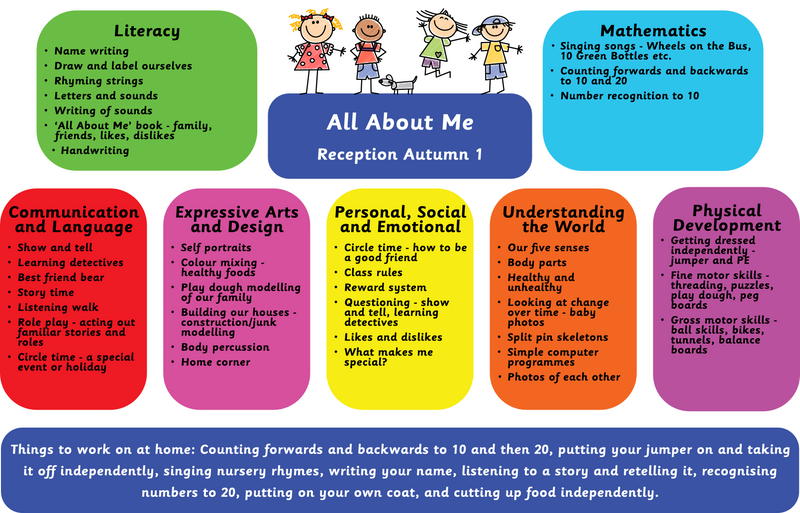 Literacy
• Name writing
• Draw and label ourselves
• Rhyming strings
• Letters and sounds
• Writing of sounds
• 'All About Me' book - family, friends, likes, dislikes
• Handwriting

All About Me
Reception Autumn 1

Mathematics
• Singing songs - Wheels on the Bus, 10 Green Bottles etc.
• Counting forwards and backwards to 10 and 20
• Number recognition to 10

Communication and Language
• Show and tell
• Learning detectives
• Best friend bear
• Story time
• Listening walk
• Role play - acting out familiar stories and roles
• Circle time - a special event or holiday

Expressive Arts and Design
• Self portraits
• Colour mixing - healthy foods
• Play dough modelling of our family
• Building our houses - construction/junk modelling
• Body percussion
• Home corner

Personal, Social and Emotional
• Circle time - how to be a good friend
• Class rules
• Reward system
• Questioning - show and tell, learning detectives
• Likes and dislikes
• What makes me special?

Understanding the World
• Our five senses
• Body parts
• Healthy and unhealthy
• Looking at change over time - baby photos
• Split pin skeletons
• Simple computer programmes
• Photos of each other

Physical Development
• Getting dressed independently - jumper and PE
• Fine motor skills - threading, puzzles, play dough, peg boards
• Gross motor skills - ball skills, bikes, tunnels, balance boards

Things to work on at home: Counting forwards and backwards to 10 and then 20, putting your jumper on and taking it off independently, singing nursery rhymes, writing your name, listening to a story and retelling it, recognising numbers to 20, putting on your own coat, and cutting up food independently.